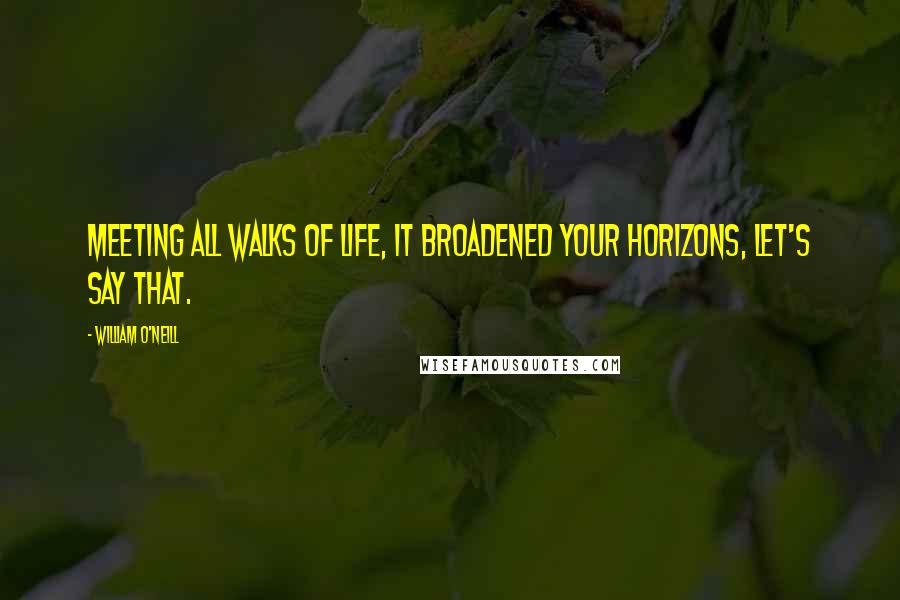 MEETING ALL WALKS OF LIFE, IT BROADENED YOUR HORIZONS, LET'S SAY THAT.

- WILLIAM O'NEILL

WISEFAMOUSQUOTES.COM